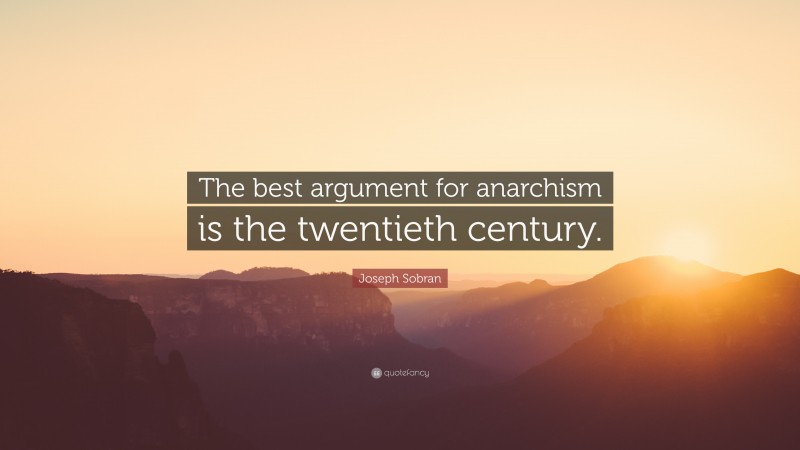 The best argument for anarchism is the twentieth century.

Joseph Sobran

quotefancy